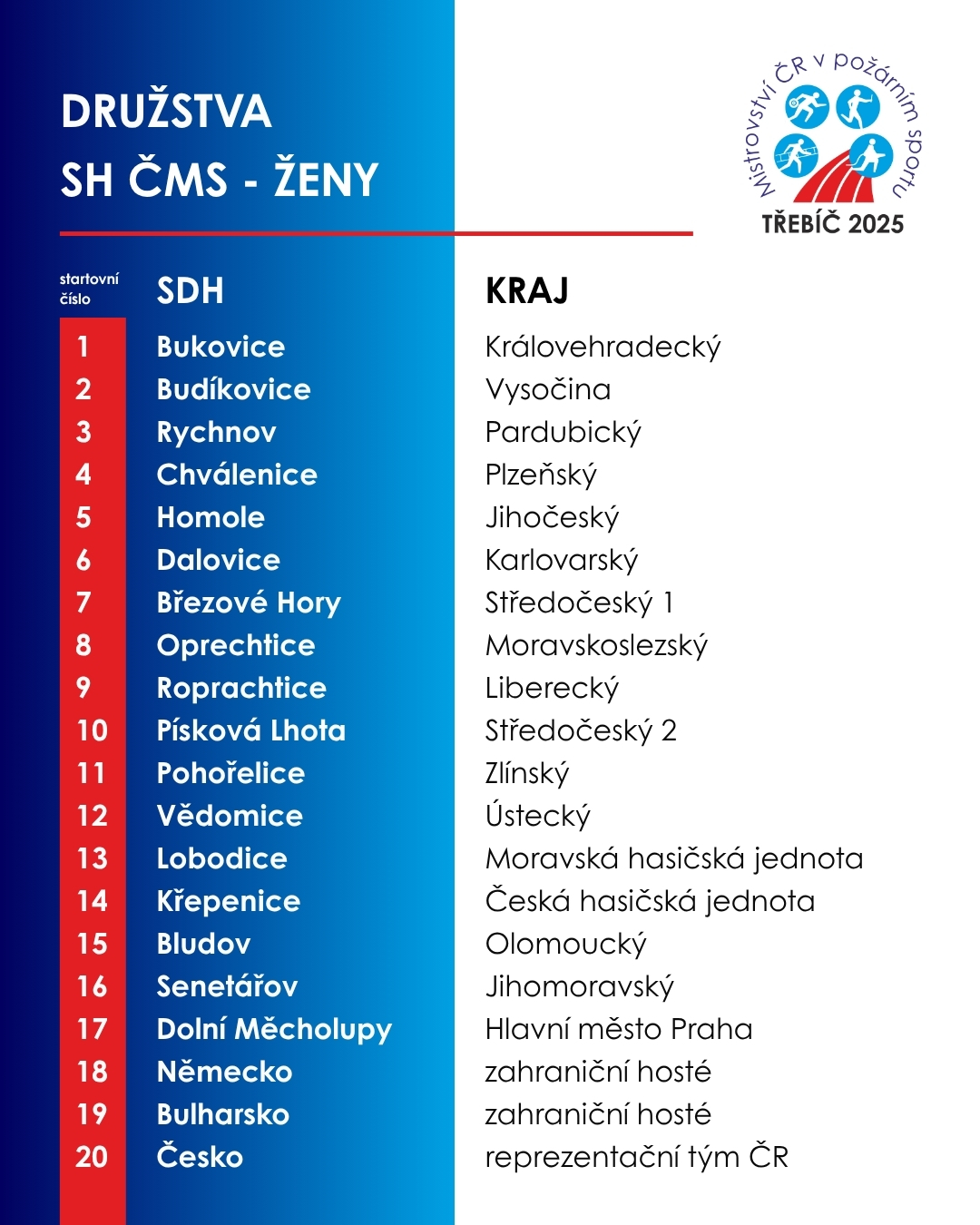 DRUŽSTVA
SH ČMS - ŽENY

Mistrovství ČR v požárním sportu
TŘEBÍČ 2025

| startovní číslo | SDH | KRAJ |
|---|---|---|
| 1 | Bukovice | Královehradecký |
| 2 | Budíkovice | Vysočina |
| 3 | Rychnov | Pardubický |
| 4 | Chválenice | Plzeňský |
| 5 | Homole | Jihočeský |
| 6 | Dalovice | Karlovarský |
| 7 | Březové Hory | Středočeský 1 |
| 8 | Oprechtice | Moravskoslezský |
| 9 | Roprachtice | Liberecký |
| 10 | Písková Lhota | Středočeský 2 |
| 11 | Pohořelice | Zlínský |
| 12 | Vědomice | Ústecký |
| 13 | Lobodice | Moravská hasičská jednota |
| 14 | Křepenice | Česká hasičská jednota |
| 15 | Bludov | Olomoucký |
| 16 | Senetářov | Jihomoravský |
| 17 | Dolní Měcholupy | Hlavní město Praha |
| 18 | Německo | zahraniční hosté |
| 19 | Bulharsko | zahraniční hosté |
| 20 | Česko | reprezentační tým ČR |